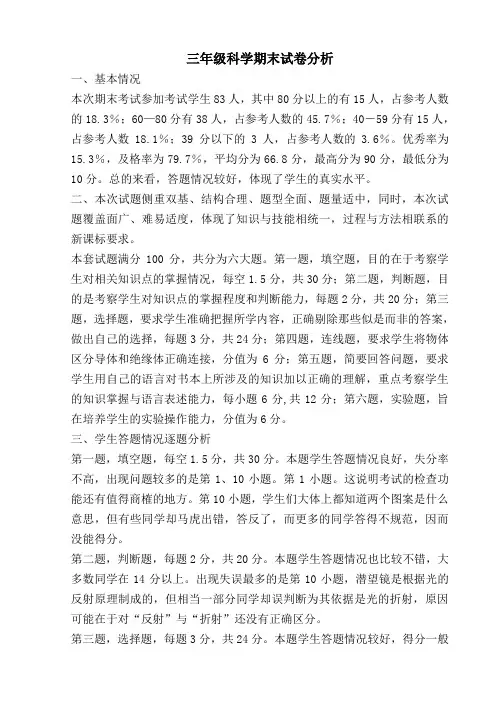 三年级科学期末试卷分析

一、基本情况

本次期末考试参加考试学生 83 人，其中 80 分以上的有 15 人，占参考人数的 18.3%；60—80 分有 38 人，占参考人数的 45.7%；40－59 分有 15 人，占参考人数 18.1%；39 分以下的 3 人，占参考人数的 3.6%。优秀率为 15.3%，及格率为 79.7%，平均分为 66.8 分，最高分为 90 分，最低分为 10 分。总的来看，答题情况较好，体现了学生的真实水平。

二、本次试题侧重双基、结构合理、题型全面、题量适中，同时，本次试题覆盖面广、难易适度，体现了知识与技能相统一，过程与方法相联系的新课标要求。

本套试题满分 100 分，共分为六大题。第一题，填空题，目的在于考察学生对相关知识点的掌握情况，每空 1.5 分，共 30 分；第二题，判断题，目的是考察学生对知识点的掌握程度和判断能力，每题 2 分，共 20 分；第三题，选择题，要求学生准确把握所学内容，正确剔除那些似是而非的答案，做出自己的选择，每题 3 分，共 24 分；第四题，连线题，要求学生将物体区分导体和绝缘体正确连接，分值为 6 分；第五题，简要回答问题，要求学生用自己的语言对书本上所涉及的知识加以正确的理解，重点考察学生的知识掌握与语言表述能力，每小题 6 分,共 12 分；第六题，实验题，旨在培养学生的实验操作能力，分值为 6 分。

三、学生答题情况逐题分析

第一题，填空题，每空 1.5 分，共 30 分。本题学生答题情况良好，失分率不高，出现问题较多的是第 1、10 小题。第 1 小题。这说明考试的检查功能还有值得商榷的地方。第 10 小题，学生们大体上都知道两个图案是什么意思，但有些同学却马虎出错，答反了，而更多的同学答得不规范，因而没能得分。

第二题，判断题，每题 2 分，共 20 分。本题学生答题情况也比较不错，大多数同学在 14 分以上。出现失误最多的是第 10 小题，潜望镜是根据光的反射原理制成的，但相当一部分同学却误判断为其依据是光的折射，原因可能在于对“反射”与“折射”还没有正确区分。

第三题，选择题，每题 3 分，共 24 分。本题学生答题情况较好，得分一般